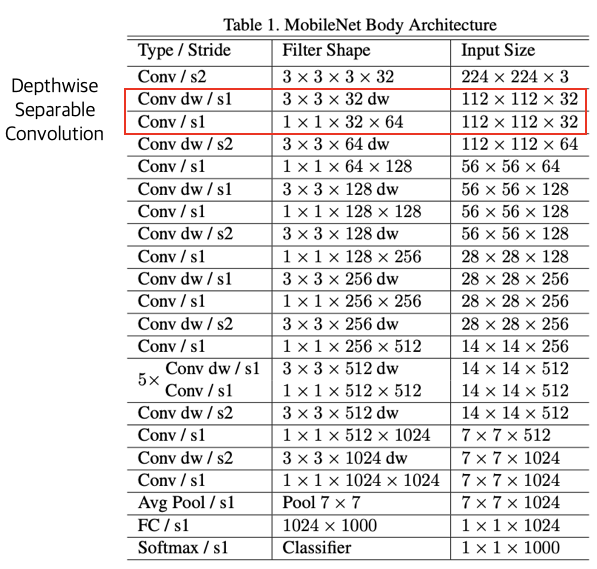 Depthwise Separable Convolution

Table 1. MobileNet Body Architecture

| Type / Stride | Filter Shape | Input Size |
|---|---|---|
| Conv / s2 | $3 \times 3 \times 3 \times 32$ | $224 \times 224 \times 3$ |
| Conv dw / s1 | $3 \times 3 \times 32$ dw | $112 \times 112 \times 32$ |
| Conv / s1 | $1 \times 1 \times 32 \times 64$ | $112 \times 112 \times 32$ |
| Conv dw / s2 | $3 \times 3 \times 64$ dw | $112 \times 112 \times 64$ |
| Conv / s1 | $1 \times 1 \times 64 \times 128$ | $56 \times 56 \times 64$ |
| Conv dw / s1 | $3 \times 3 \times 128$ dw | $56 \times 56 \times 128$ |
| Conv / s1 | $1 \times 1 \times 128 \times 128$ | $56 \times 56 \times 128$ |
| Conv dw / s2 | $3 \times 3 \times 128$ dw | $56 \times 56 \times 128$ |
| Conv / s1 | $1 \times 1 \times 128 \times 256$ | $28 \times 28 \times 128$ |
| Conv dw / s1 | $3 \times 3 \times 256$ dw | $28 \times 28 \times 256$ |
| Conv / s1 | $1 \times 1 \times 256 \times 256$ | $28 \times 28 \times 256$ |
| Conv dw / s2 | $3 \times 3 \times 256$ dw | $28 \times 28 \times 256$ |
| Conv / s1 | $1 \times 1 \times 256 \times 512$ | $14 \times 14 \times 256$ |
| $5\times$ Conv dw / s1 | $3 \times 3 \times 512$ dw | $14 \times 14 \times 512$ |
| Conv / s1 | $1 \times 1 \times 512 \times 512$ | $14 \times 14 \times 512$ |
| Conv dw / s2 | $3 \times 3 \times 512$ dw | $14 \times 14 \times 512$ |
| Conv / s1 | $1 \times 1 \times 512 \times 1024$ | $7 \times 7 \times 512$ |
| Conv dw / s2 | $3 \times 3 \times 1024$ dw | $7 \times 7 \times 1024$ |
| Conv / s1 | $1 \times 1 \times 1024 \times 1024$ | $7 \times 7 \times 1024$ |
| Avg Pool / s1 | Pool $7 \times 7$ | $7 \times 7 \times 1024$ |
| FC / s1 | $1024 \times 1000$ | $1 \times 1 \times 1024$ |
| Softmax / s1 | Classifier | $1 \times 1 \times 1000$ |